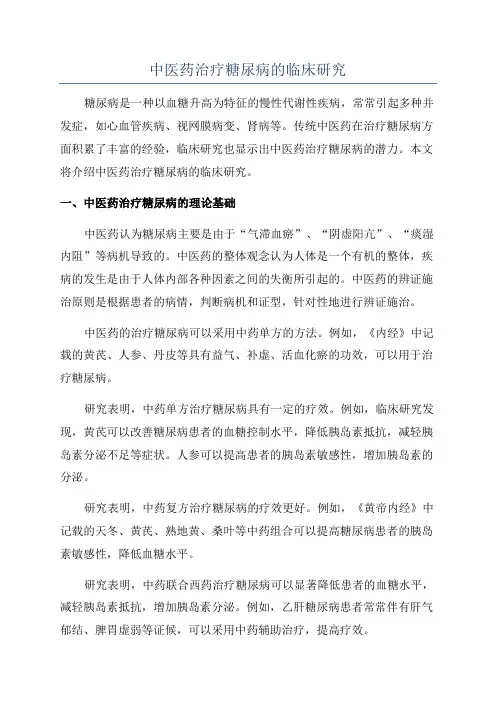 中医药治疗糖尿病的临床研究

糖尿病是一种以血糖升高为特征的慢性代谢性疾病，常常引起多种并发症，如心血管疾病、视网膜病变、肾病等。传统中医药在治疗糖尿病方面积累了丰富的经验，临床研究也显示出中医药治疗糖尿病的潜力。本文将介绍中医药治疗糖尿病的临床研究。

一、中医药治疗糖尿病的理论基础

中医药认为糖尿病主要是由于“气滞血瘀”、“阴虚阳亢”、“痰湿内阻”等病机导致的。中医药的整体观念认为人体是一个有机的整体，疾病的发生是由于人体内部各种因素之间的失衡所引起的。中医药的辨证施治原则是根据患者的病情，判断病机和证型，针对性地进行辨证施治。

中医药的治疗糖尿病可以采用中药单方的方法。例如，《内经》中记载的黄芪、人参、丹皮等具有益气、补虚、活血化瘀的功效，可以用于治疗糖尿病。

研究表明，中药单方治疗糖尿病具有一定的疗效。例如，临床研究发现，黄芪可以改善糖尿病患者的血糖控制水平，降低胰岛素抵抗，减轻胰岛素分泌不足等症状。人参可以提高患者的胰岛素敏感性，增加胰岛素的分泌。

研究表明，中药复方治疗糖尿病的疗效更好。例如，《黄帝内经》中记载的天冬、黄芪、熟地黄、桑叶等中药组合可以提高糖尿病患者的胰岛素敏感性，降低血糖水平。

研究表明，中药联合西药治疗糖尿病可以显著降低患者的血糖水平，减轻胰岛素抵抗，增加胰岛素分泌。例如，乙肝糖尿病患者常常伴有肝气郁结、脾胃虚弱等证候，可以采用中药辅助治疗，提高疗效。